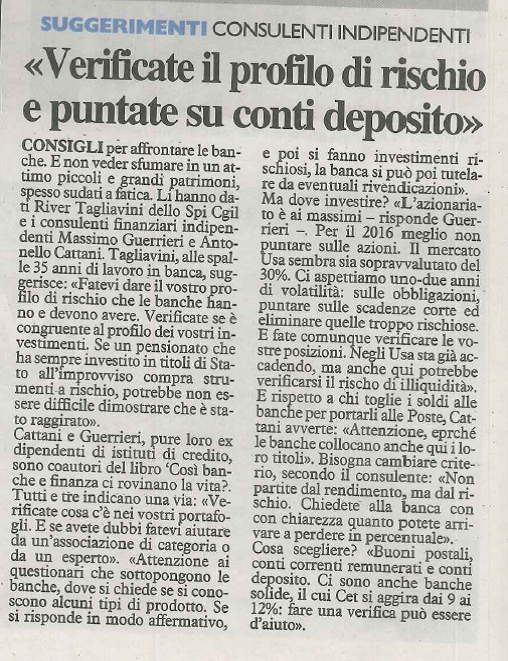 SUGGERIMENTI CONSULENTI INDIPENDENTI

«Verificate il profilo di rischio e puntate su conti deposito»

CONSIGLI per affrontare le banche. E non veder sfumare in un attimo piccoli e grandi patrimoni, spesso sudati a fatica. Li hanno dati River Tagliavini dello Spi Cgil e i consulenti finanziari indipendenti Massimo Guerrieri e Antonello Cattani. Tagliavini, alle spalle 35 anni di lavoro in banca, suggerisce: «Fatevi dare il vostro profilo di rischio che le banche hanno e devono avere. Verificate se è congruente al profilo dei vostri investimenti. Se un pensionato che ha sempre investito in titoli di Stato all'improvviso compra strumenti a rischio, potrebbe non essere difficile dimostrare che è stato raggirato».
Cattani e Guerrieri, pure loro ex dipendenti di istituti di credito, sono coautori del libro 'Così banche e finanza ci rovinano la vita?. Tutti e tre indicano una via: «Verificate cosa c'è nei vostri portafogli. E se avete dubbi fatevi aiutare da un'associazione di categoria o da un esperto». «Attenzione ai questionari che sottopongono le banche, dove si chiede se si conoscono alcuni tipi di prodotto. Se si risponde in modo affermativo, e poi si fanno investimenti rischiosi, la banca si può poi tutelare da eventuali rivendicazioni».
Ma dove investire? «L'azionariato è ai massimi – risponde Guerrieri –. Per il 2016 meglio non puntare sulle azioni. Il mercato Usa sembra sia sopravvalutato del 30%. Ci aspettiamo uno-due anni di volatilità: sulle obbligazioni, puntare sulle scadenze corte ed eliminare quelle troppo rischiose. E fate comunque verificare le vostre posizioni. Negli Usa sta già accadendo, ma anche qui potrebbe verificarsi il rischio di illiquidità». E rispetto a chi toglie i soldi alle banche per portarli alle Poste, Cattani avverte: «Attenzione, eprché le banche collocano anche qui i loro titoli». Bisogna cambiare criterio, secondo il consulente: «Non partite dal rendimento, ma dal rischio. Chiedete alla banca con con chiarezza quanto potete arrivare a perdere in percentuale».
Cosa scegliere? «Buoni postali, conti correnti remunerati e conti deposito. Ci sono anche banche solide, il cui Cet si aggira dai 9 ai 12%: fare una verifica può essere d'aiuto».